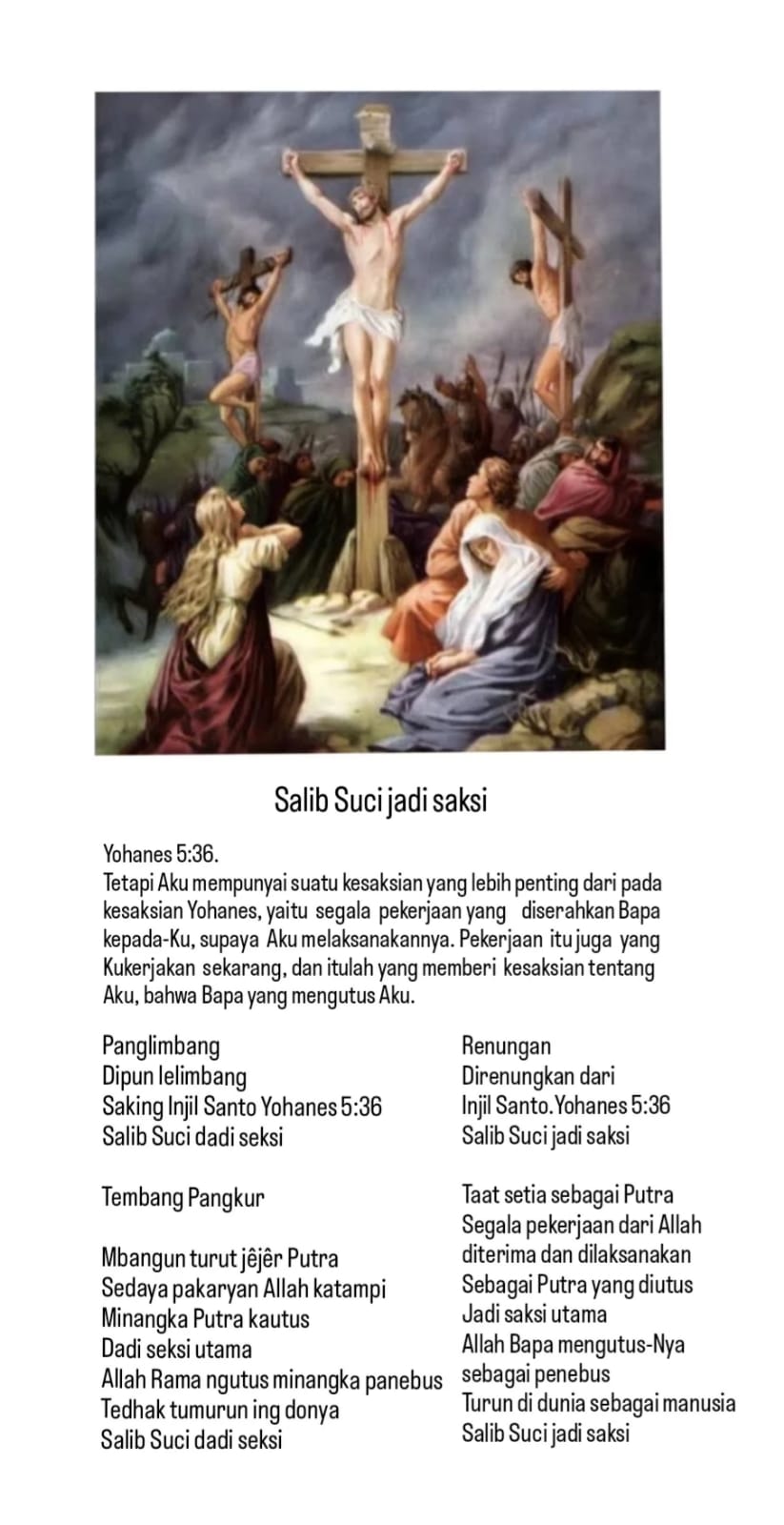 Salib Suci jadi saksi

Yohanes 5:36.
Tetapi Aku mempunyai suatu kesaksian yang lebih penting dari pada kesaksian Yohanes, yaitu segala pekerjaan yang diserahkan Bapa kepada-Ku, supaya Aku melaksanakannya. Pekerjaan itu juga yang Kukerjakan sekarang, dan itulah yang memberi kesaksian tentang Aku, bahwa Bapa yang mengutus Aku.

Panglimbang
Dipun lelimbang
Saking Injil Santo Yohanes 5:36
Salib Suci dadi seksi

Tembang Pangkur

Mbangun turut jêjêr Putra
Sedaya pakaryan Allah katampi
Minangka Putra kautus
Dadi seksi utama
Allah Rama ngutus minangka panebus
Tedhak tumurun ing donya
Salib Suci dadi seksi

Renungan
Direnungkan dari
Injil Santo.Yohanes 5:36
Salib Suci jadi saksi

Taat setia sebagai Putra
Segala pekerjaan dari Allah
diterima dan dilaksanakan
Sebagai Putra yang diutus
Jadi saksi utama
Allah Bapa mengutus-Nya
sebagai penebus
Turun di dunia sebagai manusia
Salib Suci jadi saksi